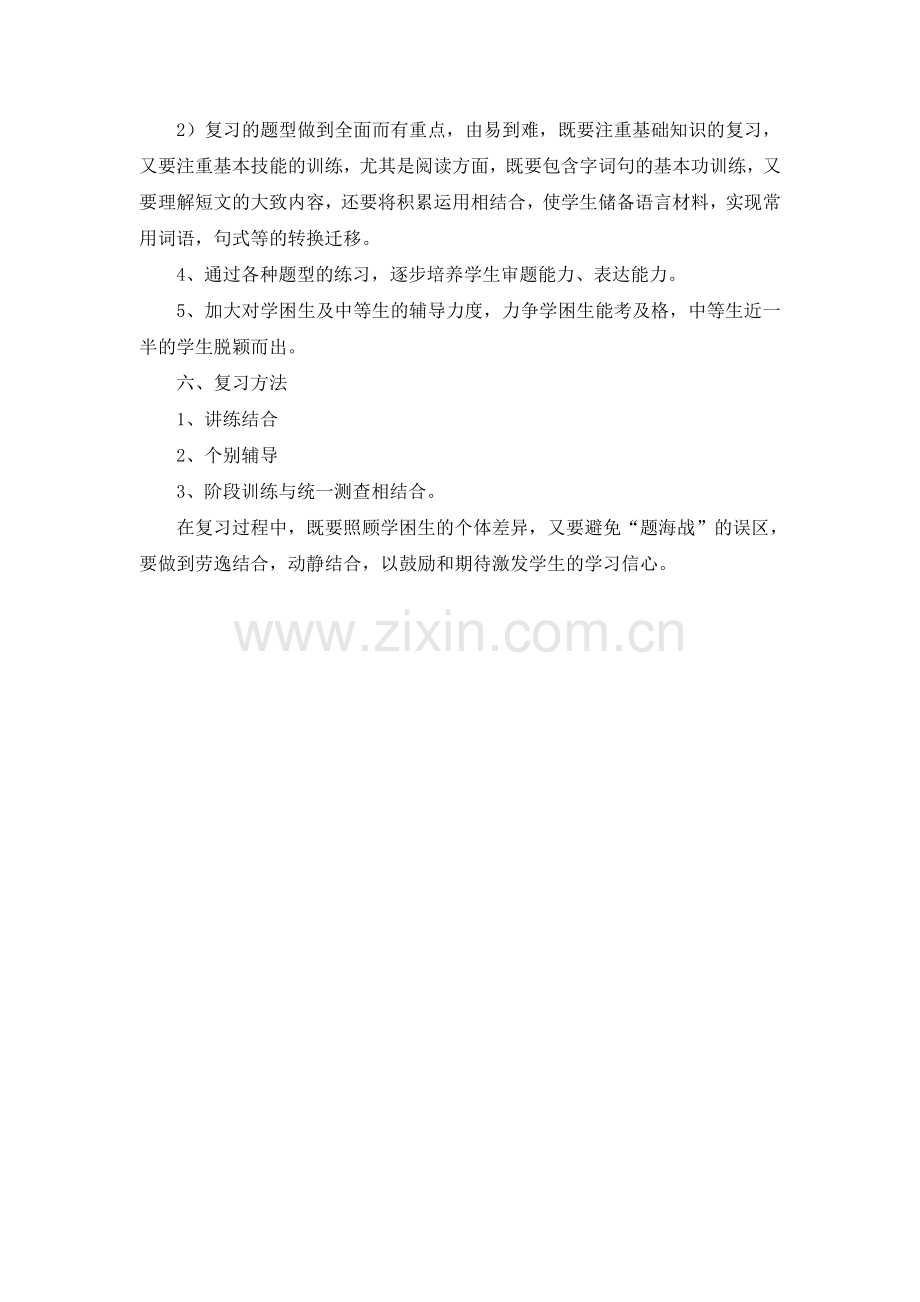 2）复习的题型做到全面而有重点，由易到难，既要注重基础知识的复习，又要注重基本技能的训练，尤其是阅读方面，既要包含字词句的基本功训练，又要理解短文的大致内容，还要将积累运用相结合，使学生储备语言材料，实现常用词语，句式等的转换迁移。

4、通过各种题型的练习，逐步培养学生审题能力、表达能力。

5、加大对学困生及中等生的辅导力度，力争学困生能考及格，中等生近一半的学生脱颖而出。

六、复习方法

1、讲练结合

2、个别辅导

3、阶段训练与统一测查相结合。

在复习过程中，既要照顾学困生的个体差异，又要避免“题海战”的误区，要做到劳逸结合，动静结合，以鼓励和期待激发学生的学习信心。

www.zixin.com.cn